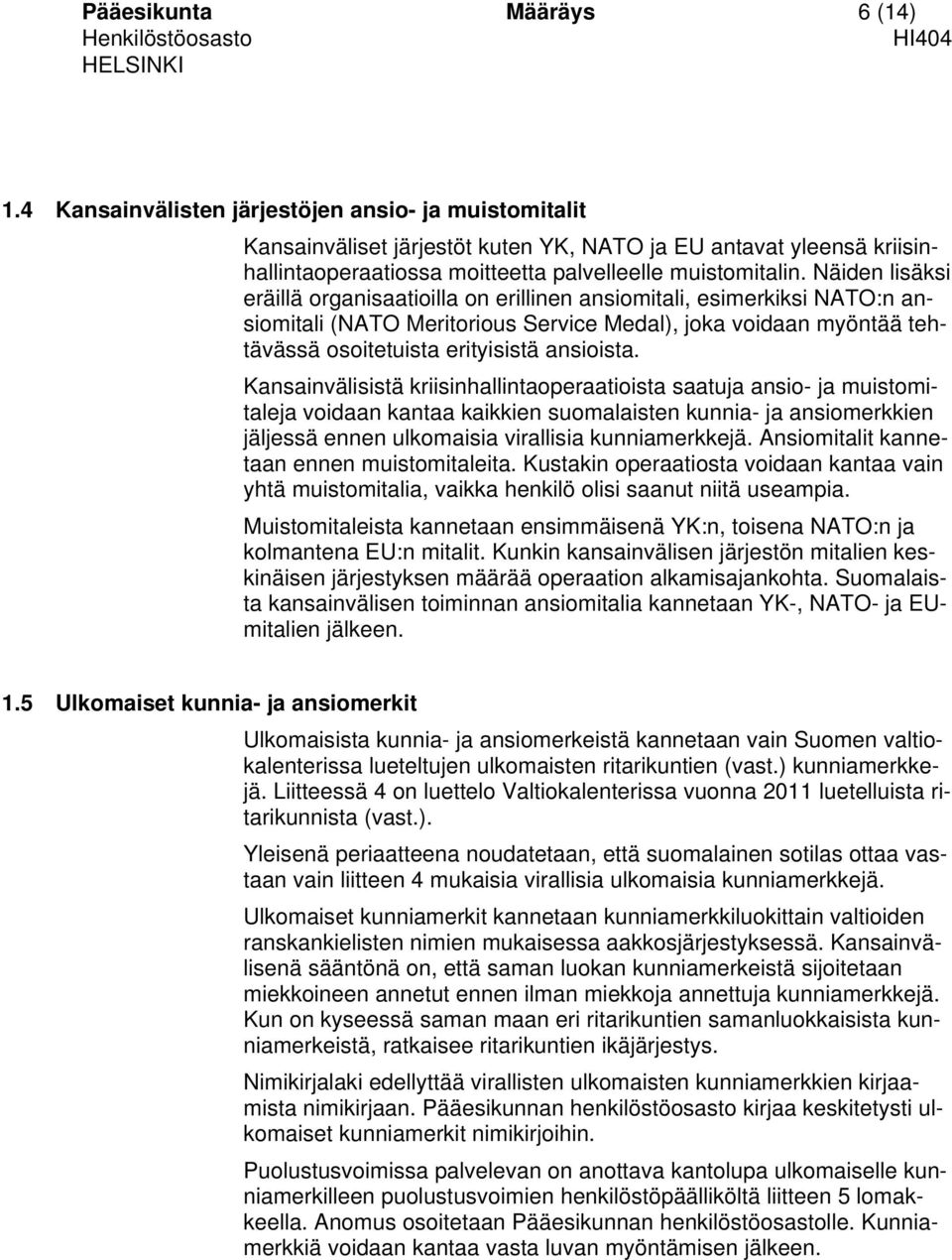 Pääesikunta Määräys 6 (14)
Henkilöstöosasto HI404
HELSINKI

1.4 Kansainvälisten järjestöjen ansio- ja muistomitalit

Kansainväliset järjestöt kuten YK, NATO ja EU antavat yleensä kriisinhallintaoperaatiossa moitteetta palvelleelle muistomitalin. Näiden lisäksi eräillä organisaatioilla on erillinen ansiomitali, esimerkiksi NATO:n ansiomitali (NATO Meritorious Service Medal), joka voidaan myöntää tehtävässä osoitetuista erityisistä ansioista.

Kansainvälisistä kriisinhallintaoperaatioista saatuja ansio- ja muistomitaleja voidaan kantaa kaikkien suomalaisten kunnia- ja ansiomerkkien jäljessä ennen ulkomaisia virallisia kunniamerkkejä. Ansiomitalit kannetaan ennen muistomitaleita. Kustakin operaatiosta voidaan kantaa vain yhtä muistomitalia, vaikka henkilö olisi saanut niitä useampia.

Muistomitaleista kannetaan ensimmäisenä YK:n, toisena NATO:n ja kolmantena EU:n mitalit. Kunkin kansainvälisen järjestön mitalien keskinäisen järjestyksen määrää operaation alkamisajankohta. Suomalaista kansainvälisen toiminnan ansiomitalia kannetaan YK-, NATO- ja EU-mitalien jälkeen.

1.5 Ulkomaiset kunnia- ja ansiomerkit

Ulkomaisista kunnia- ja ansiomerkeistä kannetaan vain Suomen valtiokalenterissa lueteltujen ulkomaisten ritarikuntien (vast.) kunniamerkkejä. Liitteessä 4 on luettelo Valtiokalenterissa vuonna 2011 luetelluista ritarikunnista (vast.).

Yleisenä periaatteena noudatetaan, että suomalainen sotilas ottaa vastaan vain liitteen 4 mukaisia virallisia ulkomaisia kunniamerkkejä.

Ulkomaiset kunniamerkit kannetaan kunniamerkkiluokittain valtioiden ranskankielisten nimien mukaisessa aakkosjärjestyksessä. Kansainvälisenä sääntönä on, että saman luokan kunniamerkeistä sijoitetaan miekkoineen annetut ennen ilman miekkoja annettuja kunniamerkkejä. Kun on kyseessä saman maan eri ritarikuntien samanluokkaisista kunniamerkeistä, ratkaisee ritarikuntien ikäjärjestys.

Nimikirjalaki edellyttää virallisten ulkomaisten kunniamerkkien kirjaamista nimikirjaan. Pääesikunnan henkilöstöosasto kirjaa keskitetysti ulkomaiset kunniamerkit nimikirjoihin.

Puolustusvoimissa palvelevan on anottava kantolupa ulkomaiselle kunniamerkilleen puolustusvoimien henkilöstöpäälliköltä liitteen 5 lomakkeella. Anomus osoitetaan Pääesikunnan henkilöstöosastolle. Kunniamerkkiä voidaan kantaa vasta luvan myöntämisen jälkeen.